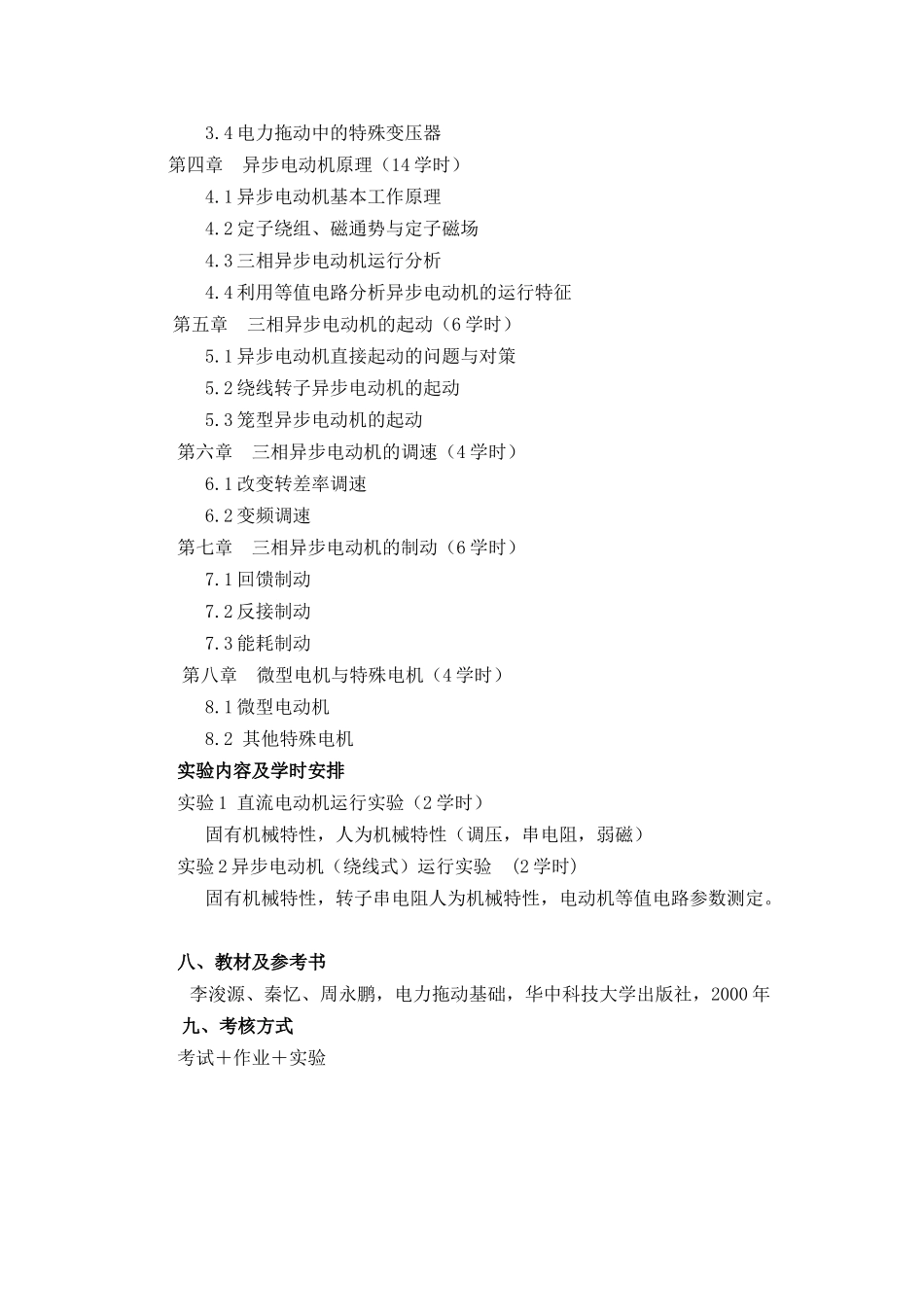 3.4 电力拖动中的特殊变压器

第四章　异步电动机原理（14 学时）

4.1 异步电动机基本工作原理

4.2 定子绕组、磁通势与定子磁场

4.3 三相异步电动机运行分析

4.4 利用等值电路分析异步电动机的运行特征

第五章　三相异步电动机的起动（6 学时）

5.1 异步电动机直接起动的问题与对策

5.2 绕线转子异步电动机的起动

5.3 笼型异步电动机的起动

第六章　三相异步电动机的调速（4 学时）

6.1 改变转差率调速

6.2 变频调速

第七章　三相异步电动机的制动（6 学时）

7.1 回馈制动

7.2 反接制动

7.3 能耗制动

第八章　微型电机与特殊电机（4 学时）

8.1 微型电动机

8.2 其他特殊电机

实验内容及学时安排

实验 1 直流电动机运行实验（2 学时）

固有机械特性，人为机械特性（调压，串电阻，弱磁）

实验 2 异步电动机（绕线式）运行实验　(2 学时)

固有机械特性，转子串电阻人为机械特性，电动机等值电路参数测定。

八、教材及参考书

李浚源、秦忆、周永鹏，电力拖动基础，华中科技大学出版社，2000 年

九、考核方式

考试＋作业＋实验